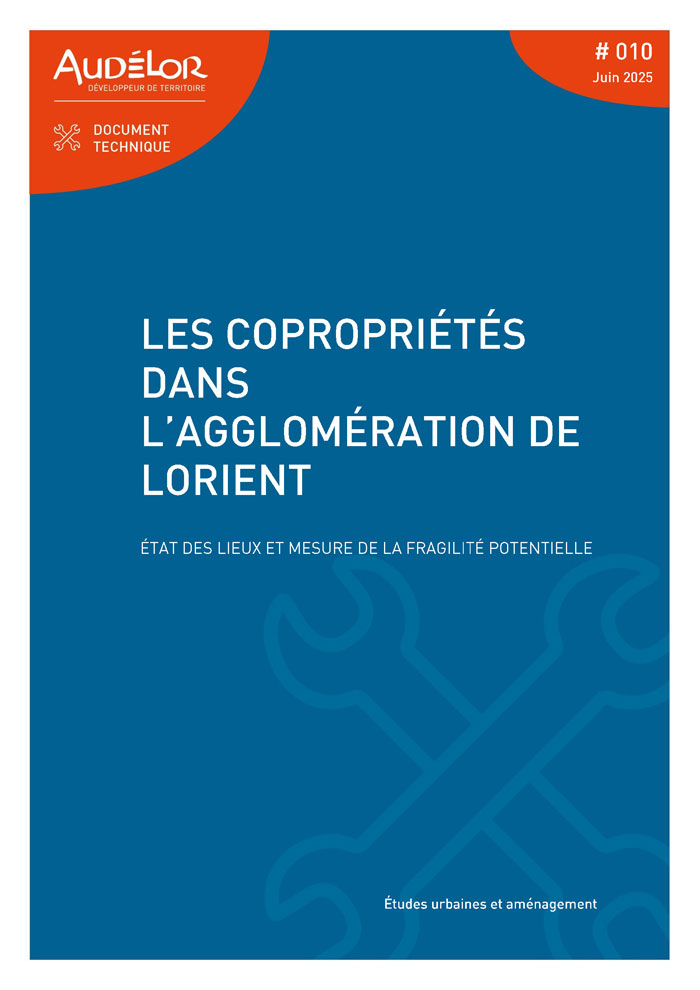 AUDÉLOR
DÉVELOPPEUR DE TERRITOIRE

DOCUMENT TECHNIQUE

# 010
Juin 2025

LES COPROPRIÉTÉS DANS L'AGGLOMÉRATION DE LORIENT

ÉTAT DES LIEUX ET MESURE DE LA FRAGILITÉ POTENTIELLE

Études urbaines et aménagement